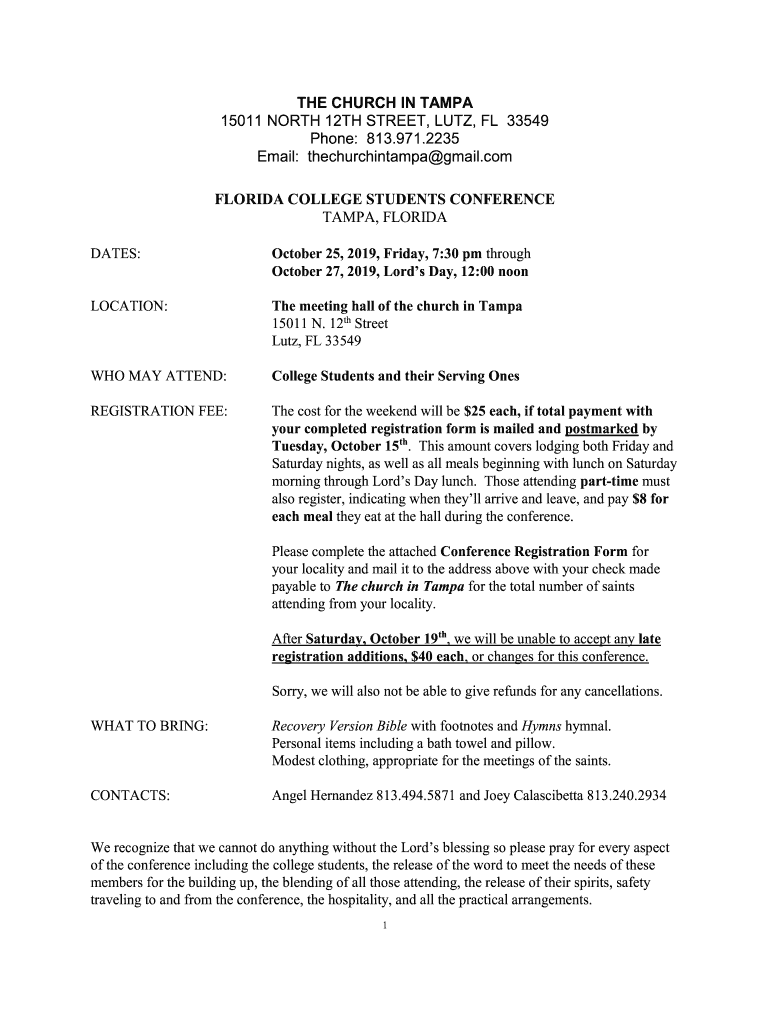 THE CHURCH IN TAMPA
15011 NORTH 12TH STREET, LUTZ, FL 33549
Phone: 813.971.2235
Email: thechurchintampa@gmail.com

FLORIDA COLLEGE STUDENTS CONFERENCE
TAMPA, FLORIDA

DATES:

October 25, 2019, Friday, 7:30 pm through
October 27, 2019, Lord's Day, 12:00 noon

LOCATION:

The meeting hall of the church in Tampa
15011 N. 12$^{th}$ Street
Lutz, FL 33549

WHO MAY ATTEND:

College Students and their Serving Ones

REGISTRATION FEE:

The cost for the weekend will be $25 each, if total payment with your completed registration form is mailed and postmarked by Tuesday, October 15$^{th}$. This amount covers lodging both Friday and Saturday nights, as well as all meals beginning with lunch on Saturday morning through Lord's Day lunch. Those attending part-time must also register, indicating when they'll arrive and leave, and pay $8 for each meal they eat at the hall during the conference.

Please complete the attached Conference Registration Form for your locality and mail it to the address above with your check made payable to The church in Tampa for the total number of saints attending from your locality.

After Saturday, October 19$^{th}$, we will be unable to accept any late registration additions, $40 each, or changes for this conference.

Sorry, we will also not be able to give refunds for any cancellations.

WHAT TO BRING:

Recovery Version Bible with footnotes and Hymns hymnal.
Personal items including a bath towel and pillow.
Modest clothing, appropriate for the meetings of the saints.

CONTACTS:

Angel Hernandez 813.494.5871 and Joey Calascibetta 813.240.2934

We recognize that we cannot do anything without the Lord's blessing so please pray for every aspect of the conference including the college students, the release of the word to meet the needs of these members for the building up, the blending of all those attending, the release of their spirits, safety traveling to and from the conference, the hospitality, and all the practical arrangements.

1